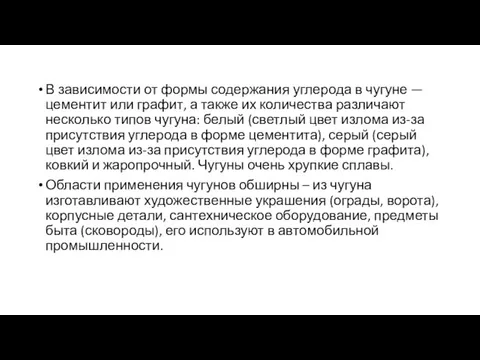 • В зависимости от формы содержания углерода в чугуне — цементит или графит, а также их количества различают несколько типов чугуна: белый (светлый цвет излома из-за присутствия углерода в форме цементита), серый (серый цвет излома из-за присутствия углерода в форме графита), ковкий и жаропрочный. Чугуны очень хрупкие сплавы.

• Области применения чугунов обширны – из чугуна изготавливают художественные украшения (ограды, ворота), корпусные детали, сантехническое оборудование, предметы быта (сковороды), его используют в автомобильной промышленности.